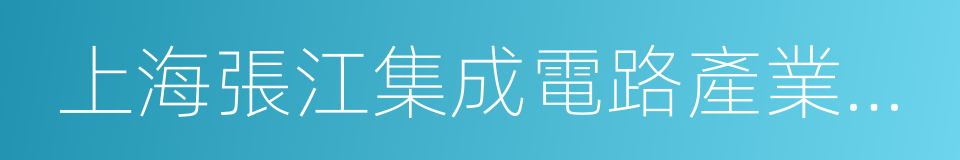 上海張江集成電路產業...